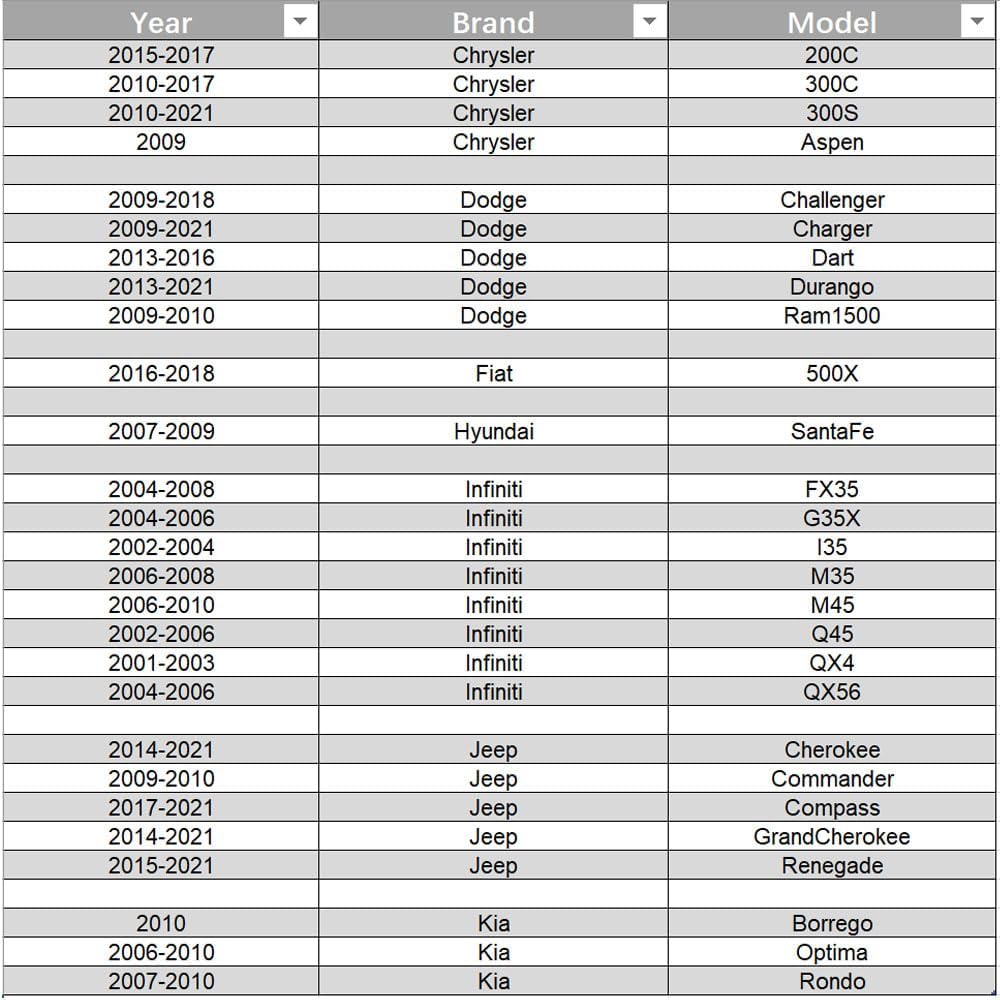 | Year | Brand | Model |
|---|---|---|
| 2015-2017 | Chrysler | 200C |
| 2010-2017 | Chrysler | 300C |
| 2010-2021 | Chrysler | 300S |
| 2009 | Chrysler | Aspen |
| | | |
| 2009-2018 | Dodge | Challenger |
| 2009-2021 | Dodge | Charger |
| 2013-2016 | Dodge | Dart |
| 2013-2021 | Dodge | Durango |
| 2009-2010 | Dodge | Ram1500 |
| | | |
| 2016-2018 | Fiat | 500X |
| | | |
| 2007-2009 | Hyundai | SantaFe |
| | | |
| 2004-2008 | Infiniti | FX35 |
| 2004-2006 | Infiniti | G35X |
| 2002-2004 | Infiniti | I35 |
| 2006-2008 | Infiniti | M35 |
| 2006-2010 | Infiniti | M45 |
| 2002-2006 | Infiniti | Q45 |
| 2001-2003 | Infiniti | QX4 |
| 2004-2006 | Infiniti | QX56 |
| | | |
| 2014-2021 | Jeep | Cherokee |
| 2009-2010 | Jeep | Commander |
| 2017-2021 | Jeep | Compass |
| 2014-2021 | Jeep | GrandCherokee |
| 2015-2021 | Jeep | Renegade |
| | | |
| 2010 | Kia | Borrego |
| 2006-2010 | Kia | Optima |
| 2007-2010 | Kia | Rondo |